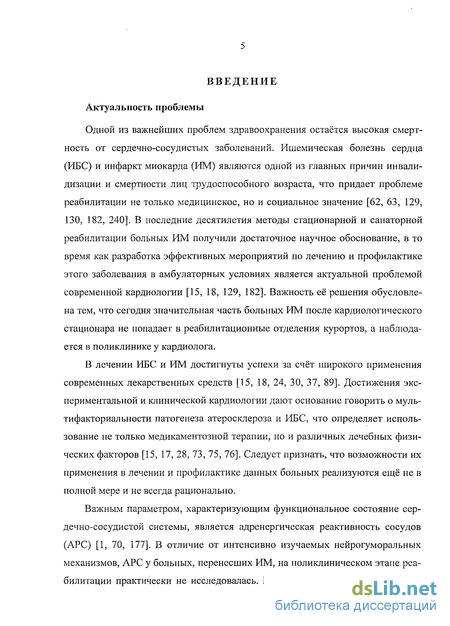 5

ВВЕДЕНИЕ

Актуальность проблемы

Одной из важнейших проблем здравоохранения остаётся высокая смертность от сердечно-сосудистых заболеваний. Ишемическая болезнь сердца (ИБС) и инфаркт миокарда (ИМ) являются одной из главных причин инвалидизации и смертности лиц трудоспособного возраста, что придает проблеме реабилитации не только медицинское, но и социальное значение [62, 63, 129, 130, 182, 240]. В последние десятилетия методы стационарной и санаторной реабилитации больных ИМ получили достаточное научное обоснование, в то время как разработка эффективных мероприятий по лечению и профилактике этого заболевания в амбулаторных условиях является актуальной проблемой современной кардиологии [15, 18, 129, 182]. Важность её решения обусловлена тем, что сегодня значительная часть больных ИМ после кардиологического стационара не попадает в реабилитационные отделения курортов, а наблюдается в поликлинике у кардиолога.

В лечении ИБС и ИМ достигнуты успехи за счёт широкого применения современных лекарственных средств [15, 18, 24, 30, 37, 89]. Достижения экспериментальной и клинической кардиологии дают основание говорить о мультифакториальности патогенеза атеросклероза и ИБС, что определяет использование не только медикаментозной терапии, но и различных лечебных физических факторов [15, 17, 28, 73, 75, 76]. Следует признать, что возможности их применения в лечении и профилактике данных больных реализуются ещё не в полной мере и не всегда рационально.

Важным параметром, характеризующим функциональное состояние сердечно-сосудистой системы, является адренергическая реактивность сосудов (АРС) [1, 70, 177]. В отличие от интенсивно изучаемых нейрогуморальных механизмов, АРС у больных, перенесших ИМ, на поликлиническом этапе реабилитации практически не исследовалась.

dsLib.net
библиотека диссертаций